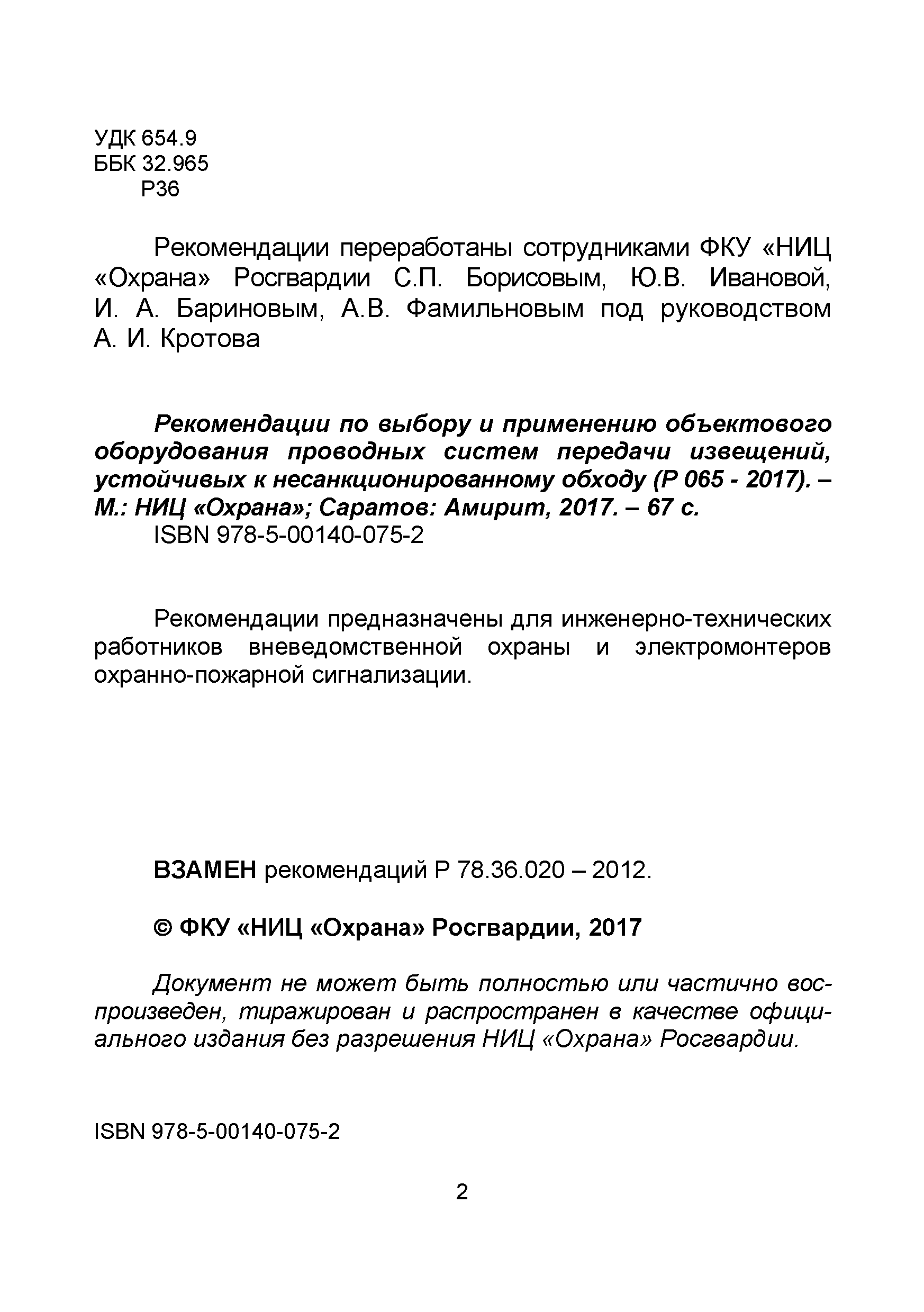 УДК 654.9
ББК 32.965
Р36

Рекомендации переработаны сотрудниками ФКУ «НИЦ «Охрана» Росгвардии С.П. Борисовым, Ю.В. Ивановой, И. А. Бариновым, А.В. Фамильновым под руководством А. И. Кротова

Рекомендации по выбору и применению объектового оборудования проводных систем передачи извещений, устойчивых к несанкционированному обходу (Р 065 - 2017). – М.: НИЦ «Охрана»; Саратов: Амирит, 2017. – 67 с.
ISBN 978-5-00140-075-2

Рекомендации предназначены для инженерно-технических работников вневедомственной охраны и электромонтеров охранно-пожарной сигнализации.

ВЗАМЕН рекомендаций Р 78.36.020 – 2012.

© ФКУ «НИЦ «Охрана» Росгвардии, 2017

Документ не может быть полностью или частично воспроизведен, тиражирован и распространен в качестве официального издания без разрешения НИЦ «Охрана» Росгвардии.

ISBN 978-5-00140-075-2

2